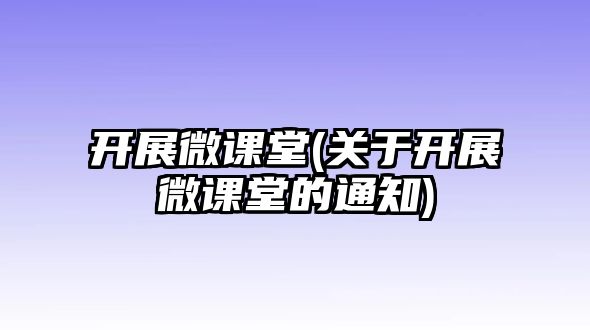 开展微课堂(关于开展微课堂的通知)